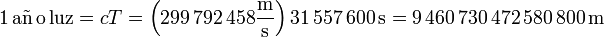 $1\,\text{año luz} = cT = \left(299\,792\,458\frac{\text{m}}{\text{s}}\right) 31\,557\,600\,\text{s} = 9\,460\,730\,472\,580\,800\,\text{m}$